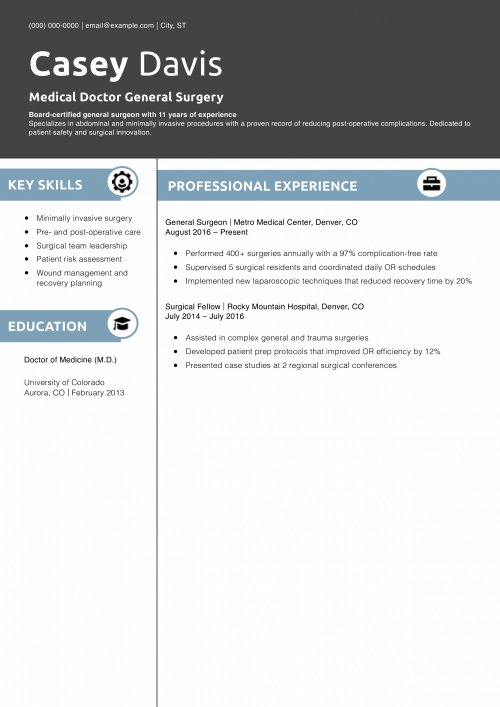 (000) 000-0000 | email@example.com | City, ST

Casey Davis

Medical Doctor General Surgery

Board-certified general surgeon with 11 years of experience
Specializes in abdominal and minimally invasive procedures with a proven record of reducing post-operative complications. Dedicated to patient safety and surgical innovation.

KEY SKILLS

- Minimally invasive surgery
- Pre- and post-operative care
- Surgical team leadership
- Patient risk assessment
- Wound management and recovery planning

EDUCATION

Doctor of Medicine (M.D.)

University of Colorado
Aurora, CO | February 2013

PROFESSIONAL EXPERIENCE

General Surgeon | Metro Medical Center, Denver, CO
August 2016 – Present

- Performed 400+ surgeries annually with a 97% complication-free rate
- Supervised 5 surgical residents and coordinated daily OR schedules
- Implemented new laparoscopic techniques that reduced recovery time by 20%

Surgical Fellow | Rocky Mountain Hospital, Denver, CO
July 2014 – July 2016

- Assisted in complex general and trauma surgeries
- Developed patient prep protocols that improved OR efficiency by 12%
- Presented case studies at 2 regional surgical conferences